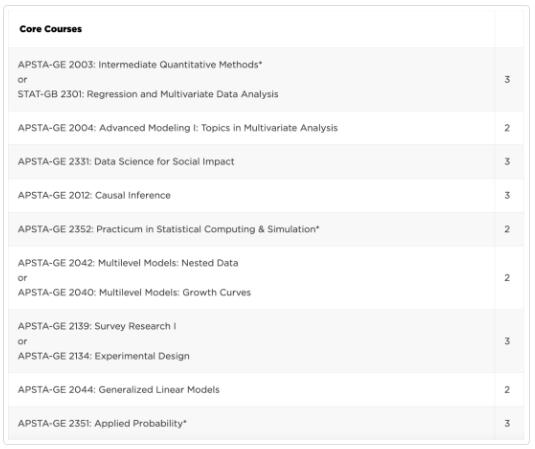 | Core Courses | |
|---|---|
| APSTA-GE 2003: Intermediate Quantitative Methods* or STAT-GB 2301: Regression and Multivariate Data Analysis | 3 |
| APSTA-GE 2004: Advanced Modeling I: Topics in Multivariate Analysis | 2 |
| APSTA-GE 2331: Data Science for Social Impact | 3 |
| APSTA-GE 2012: Causal Inference | 3 |
| APSTA-GE 2352: Practicum in Statistical Computing & Simulation* | 2 |
| APSTA-GE 2042: Multilevel Models: Nested Data or APSTA-GE 2040: Multilevel Models: Growth Curves | 2 |
| APSTA-GE 2139: Survey Research I or APSTA-GE 2134: Experimental Design | 3 |
| APSTA-GE 2044: Generalized Linear Models | 2 |
| APSTA-GE 2351: Applied Probability* | 3 |